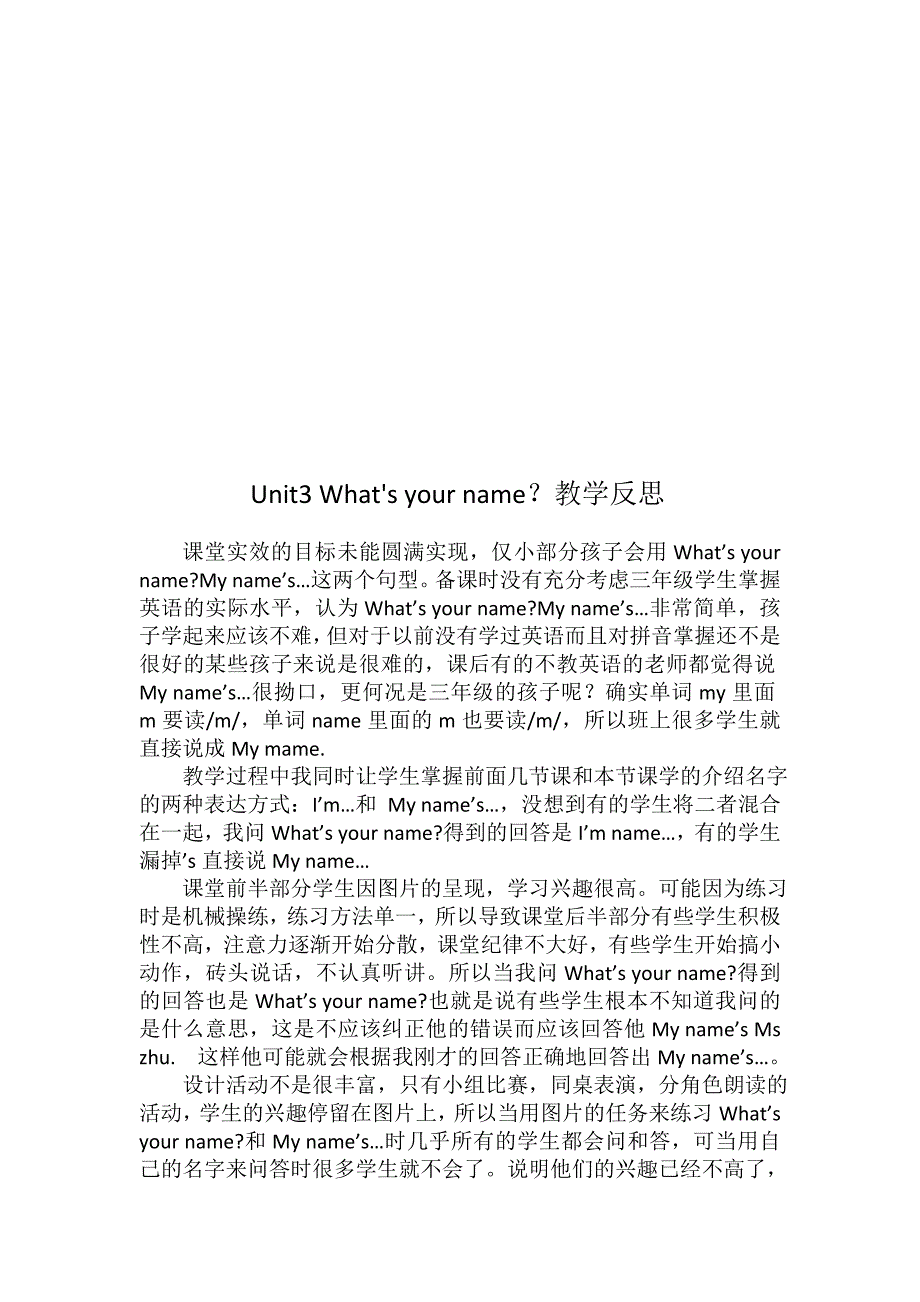 Unit3 What's your name？教学反思

课堂实效的目标未能圆满实现，仅小部分孩子会用 What’s your name?My name’s…这两个句型。备课时没有充分考虑三年级学生掌握英语的实际水平，认为 What’s your name?My name’s…非常简单，孩子学起来应该不难，但对于以前没有学过英语而且对拼音掌握还不是很好的某些孩子来说是很难的，课后有的不教英语的老师都觉得说 My name’s…很拗口，更何况是三年级的孩子呢？确实单词 my 里面 m 要读/m/，单词 name 里面的 m 也要读/m/，所以班上很多学生就直接说成 My mame.

教学过程中我同时让学生掌握前面几节课和本节课学的介绍名字的两种表达方式：I’m…和 My name’s…，没想到有的学生将二者混合在一起，我问 What’s your name?得到的回答是 I’m name…，有的学生漏掉’s 直接说 My name…

课堂前半部分学生因图片的呈现，学习兴趣很高。可能因为练习时是机械操练，练习方法单一，所以导致课堂后半部分有些学生积极性不高，注意力逐渐开始分散，课堂纪律不大好，有些学生开始搞小动作，砖头说话，不认真听讲。所以当我问 What’s your name?得到的回答也是 What’s your name?也就是说有些学生根本不知道我问的是什么意思，这是不应该纠正他的错误而应该回答他 My name’s Ms zhu.　这样他可能就会根据我刚才的回答正确地回答出 My name’s…。

设计活动不是很丰富，只有小组比赛，同桌表演，分角色朗读的活动，学生的兴趣停留在图片上，所以当用图片的任务来练习 What’s your name?和 My name’s…时几乎所有的学生都会问和答，可当用自己的名字来问答时很多学生就不会了。说明他们的兴趣已经不高了，